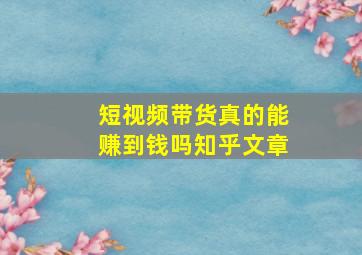 短视频带货真的能赚到钱吗知乎文章